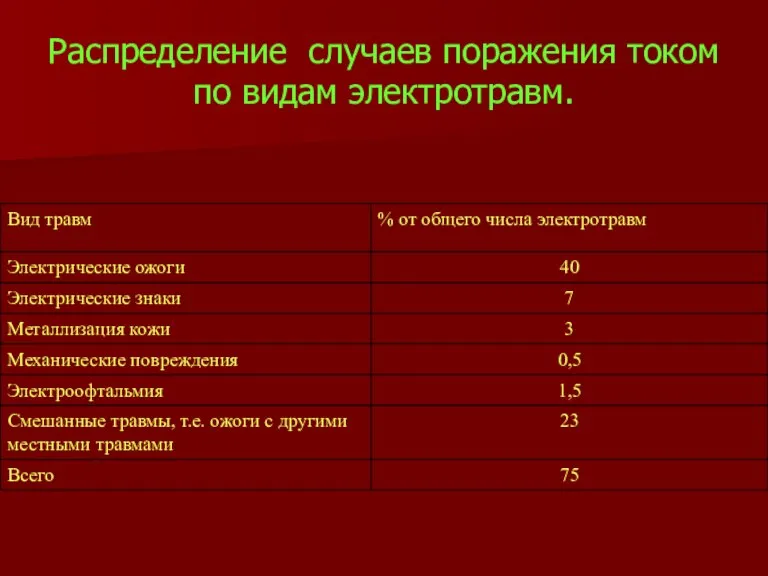 Распределение случаев поражения током по видам электротравм.

| Вид травм | % от общего числа электротравм |
|---|---|
| Электрические ожоги | 40 |
| Электрические знаки | 7 |
| Металлизация кожи | 3 |
| Механические повреждения | 0,5 |
| Электроофтальмия | 1,5 |
| Смешанные травмы, т.е. ожоги с другими местными травмами | 23 |
| Всего | 75 |